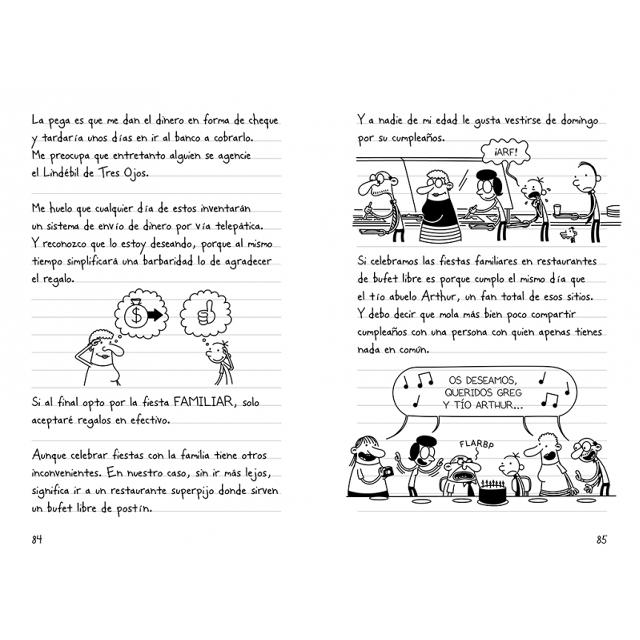 La pega es que me dan el dinero en forma de cheque y tardaría unos días en ir al banco a cobrarlo. Me preocupa que entretanto alguien se agencie el Lindébil de Tres Ojos.

Me huelo que cualquier día de estos inventarán un sistema de envío de dinero por vía telepática. Y reconozco que lo estoy deseando, porque al mismo tiempo simplificará una barbaridad lo de agradecer el regalo.

$

Si al final opto por la fiesta FAMILIAR, solo aceptaré regalos en efectivo.

Aunque celebrar fiestas con la familia tiene otros inconvenientes. En nuestro caso, sin ir más lejos, significa ir a un restaurante superpijo donde sirven un bufet libre de postín.

84

Y a nadie de mi edad le gusta vestirse de domingo por su cumpleaños.

¡ARF!

Si celebramos las fiestas familiares en restaurantes de bufet libre es porque cumplo el mismo día que el tío abuelo Arthur, un fan total de esos sitios. Y debo decir que mola más bien poco compartir cumpleaños con una persona con quien apenas tienes nada en común.

OS DESEAMOS, QUERIDOS GREG Y TÍO ARTHUR...

FLARBP

85